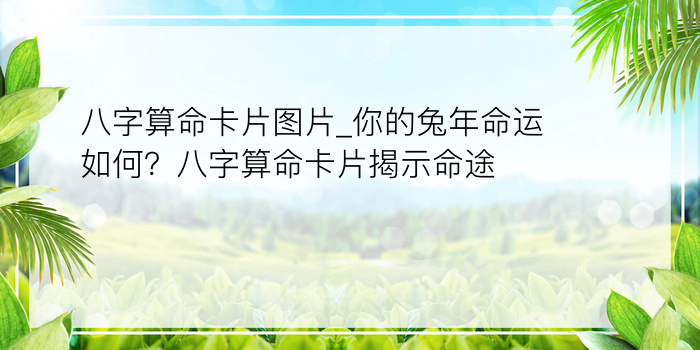 八字算命卡片图片_你的兔年命运如何？八字算命卡片揭示命途